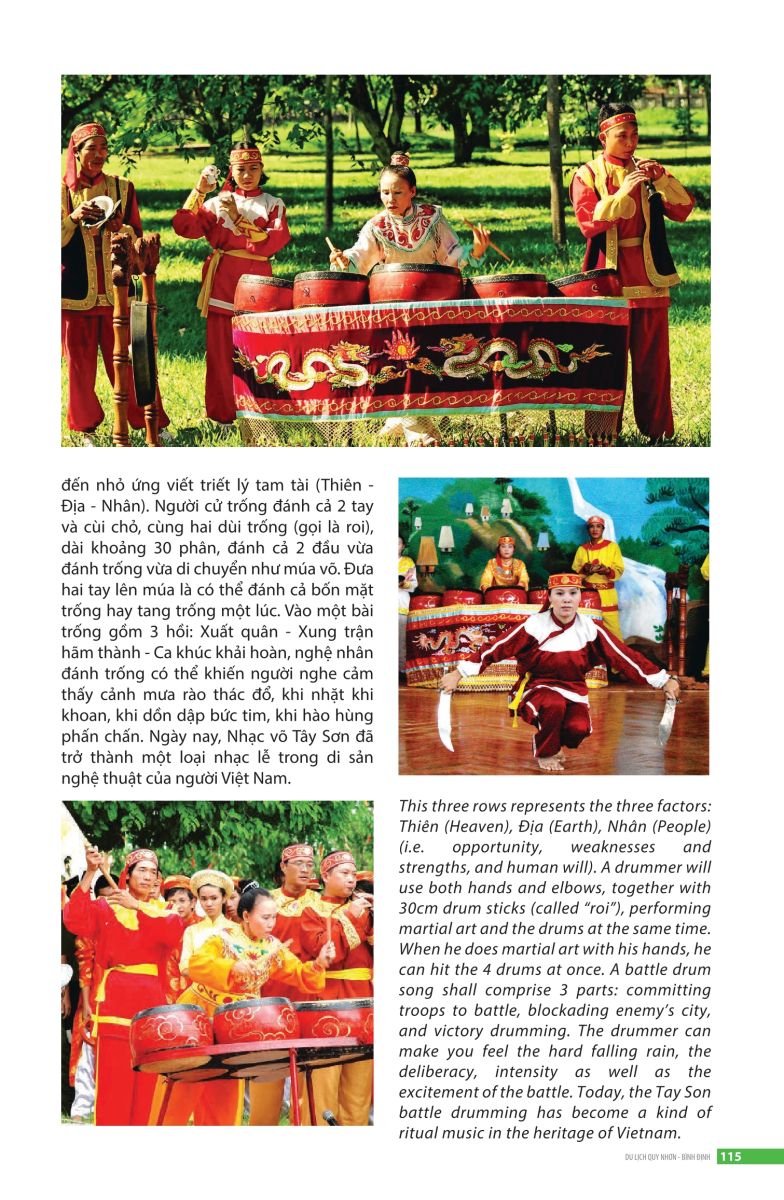 đến nhỏ ứng viết triết lý tam tài (Thiên - Địa - Nhân). Người cử trống đánh cả 2 tay và cùi chỏ, cùng hai dùi trống (gọi là roi), dài khoảng 30 phân, đánh cả 2 đầu vừa đánh trống vừa di chuyển như múa võ. Đưa hai tay lên múa là có thể đánh cả bốn mặt trống hay tang trống một lúc. Vào một bài trống gồm 3 hồi: Xuất quân - Xung trận hãm thành - Ca khúc khải hoàn, nghệ nhân đánh trống có thể khiến người nghe cảm thấy cảnh mưa rào thác đổ, khi nhặt khi khoan, khi dồn dập bức tim, khi hào hùng phấn chấn. Ngày nay, Nhạc võ Tây Sơn đã trở thành một loại nhạc lễ trong di sản nghệ thuật của người Việt Nam.

This three rows represents the three factors: Thiên (Heaven), Địa (Earth), Nhân (People) (i.e. opportunity, weaknesses and strengths, and human will). A drummer will use both hands and elbows, together with 30cm drum sticks (called "roi"), performing martial art and the drums at the same time. When he does martial art with his hands, he can hit the 4 drums at once. A battle drum song shall comprise 3 parts: committing troops to battle, blockading enemy's city, and victory drumming. The drummer can make you feel the hard falling rain, the deliberacy, intensity as well as the excitement of the battle. Today, the Tay Son battle drumming has become a kind of ritual music in the heritage of Vietnam.

DU LỊCH QUY NHƠN - BÌNH ĐỊNH 115